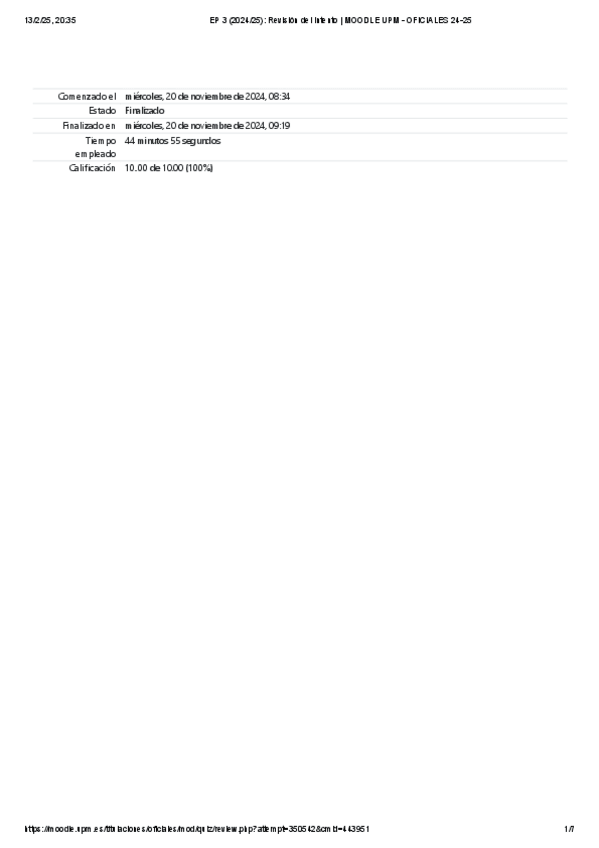 13/2/25, 20:35

EP 3 (2024/25): Revisión del intento | MOODLE UPM - OFICIALES 24-25

Comenzado el miércoles, 20 de noviembre de 2024, 08:34
Estado Finalizado
Finalizado en miércoles, 20 de noviembre de 2024, 09:19
Tiempo empleado 44 minutos 55 segundos
Calificación 10.00 de 10.00 (100%)

https://moodle.upm.es/titulaciones/oficiales/mod/quiz/review.php?attempt=350542&cmid=443951

1/7